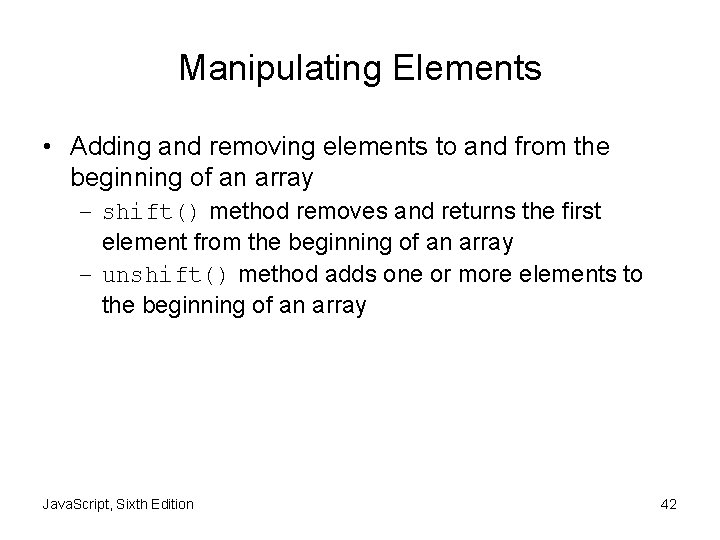 Manipulating Elements

• Adding and removing elements to and from the beginning of an array
- shift() method removes and returns the first element from the beginning of an array
- unshift() method adds one or more elements to the beginning of an array

JavaScript, Sixth Edition

42